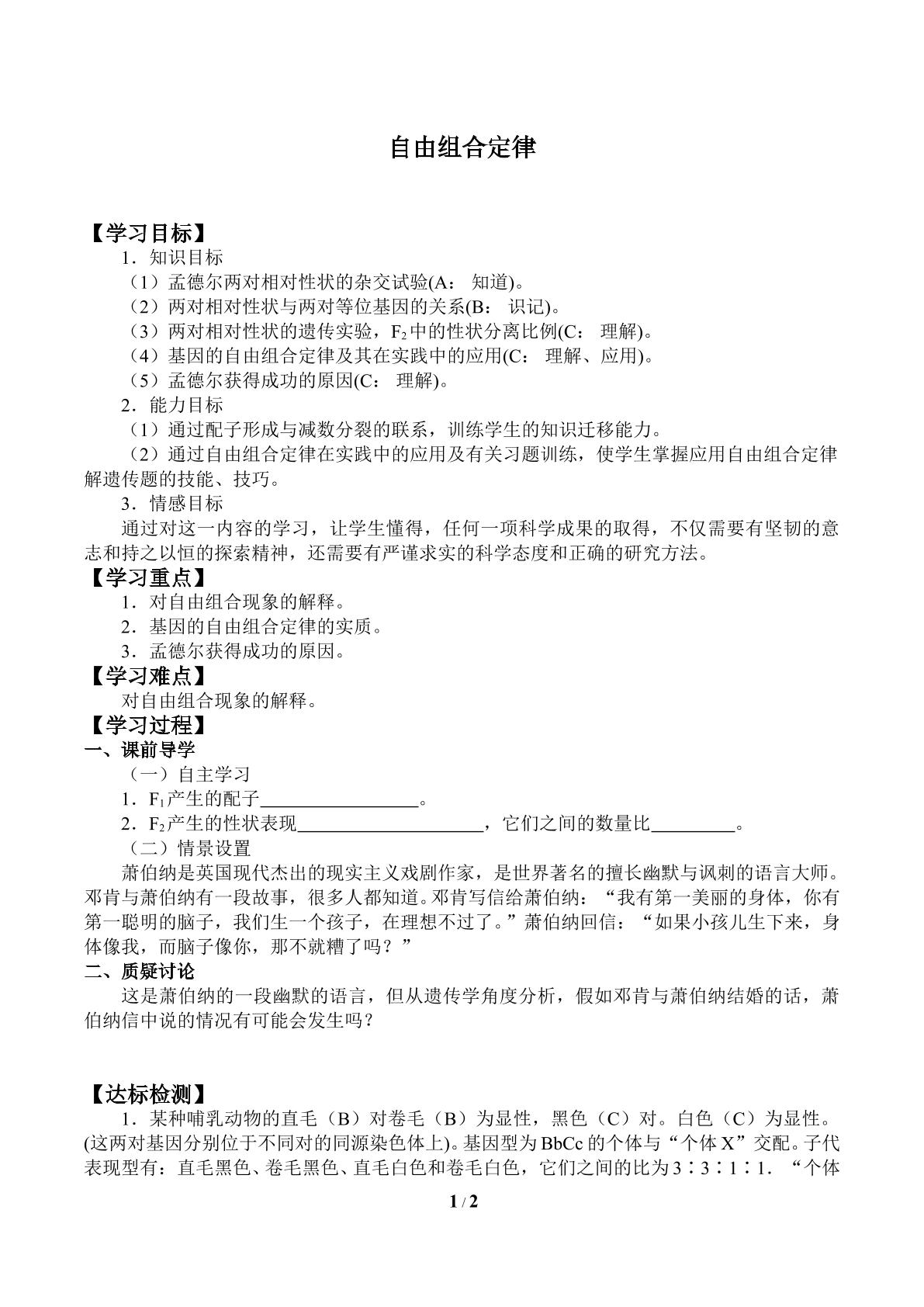 自由组合定律

【学习目标】

1．知识目标

（1）孟德尔两对相对性状的杂交试验(A：知道)。

（2）两对相对性状与两对等位基因的关系(B：识记)。

（3）两对相对性状的遗传实验，$F_2$中的性状分离比例(C：理解)。

（4）基因的自由组合定律及其在实践中的应用(C：理解、应用)。

（5）孟德尔获得成功的原因(C：理解)。

2．能力目标

（1）通过配子形成与减数分裂的联系，训练学生的知识迁移能力。

（2）通过自由组合定律在实践中的应用及有关习题训练，使学生掌握应用自由组合定律解遗传题的技能、技巧。

3．情感目标

通过对这一内容的学习，让学生懂得，任何一项科学成果的取得，不仅需要有坚韧的意志和持之以恒的探索精神，还需要有严谨求实的科学态度和正确的研究方法。

【学习重点】

1．对自由组合现象的解释。

2．基因的自由组合定律的实质。

3．孟德尔获得成功的原因。

【学习难点】

对自由组合现象的解释。

【学习过程】

一、课前导学

（一）自主学习

1．$F_1$产生的配子____。

2．$F_2$产生的性状表现____，它们之间的数量比____。

（二）情景设置

萧伯纳是英国现代杰出的现实主义戏剧作家，是世界著名的擅长幽默与讽刺的语言大师。邓肯与萧伯纳有一段故事，很多人都知道。邓肯写信给萧伯纳：“我有第一美丽的身体，你有第一聪明的脑子，我们生一个孩子，在理想不过了。”萧伯纳回信：“如果小孩儿生下来，身体像我，而脑子像你，那不就糟了吗？”

二、质疑讨论

这是萧伯纳的一段幽默的语言，但从遗传学角度分析，假如邓肯与萧伯纳结婚的话，萧伯纳信中说的情况有可能会发生吗？

【达标检测】

1．某种哺乳动物的直毛（B）对卷毛（B）为显性，黑色（C）对。白色（C）为显性。(这两对基因分别位于不同对的同源染色体上)。基因型为BbCc的个体与“个体X”交配。子代表现型有：直毛黑色、卷毛黑色、直毛白色和卷毛白色，它们之间的比为3∶3∶1∶1．“个体

1 / 2